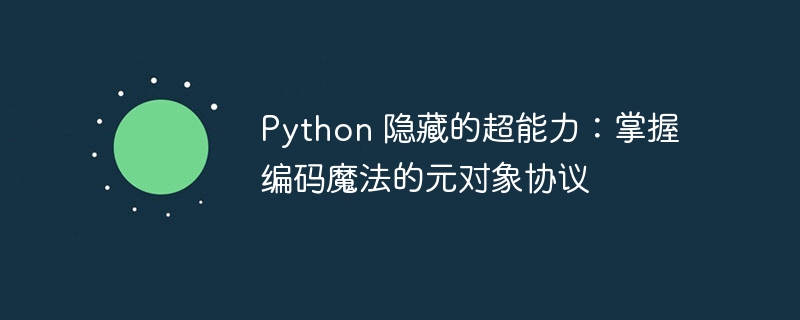 Python 隐藏的超能力：掌握编码魔法的元对象协议